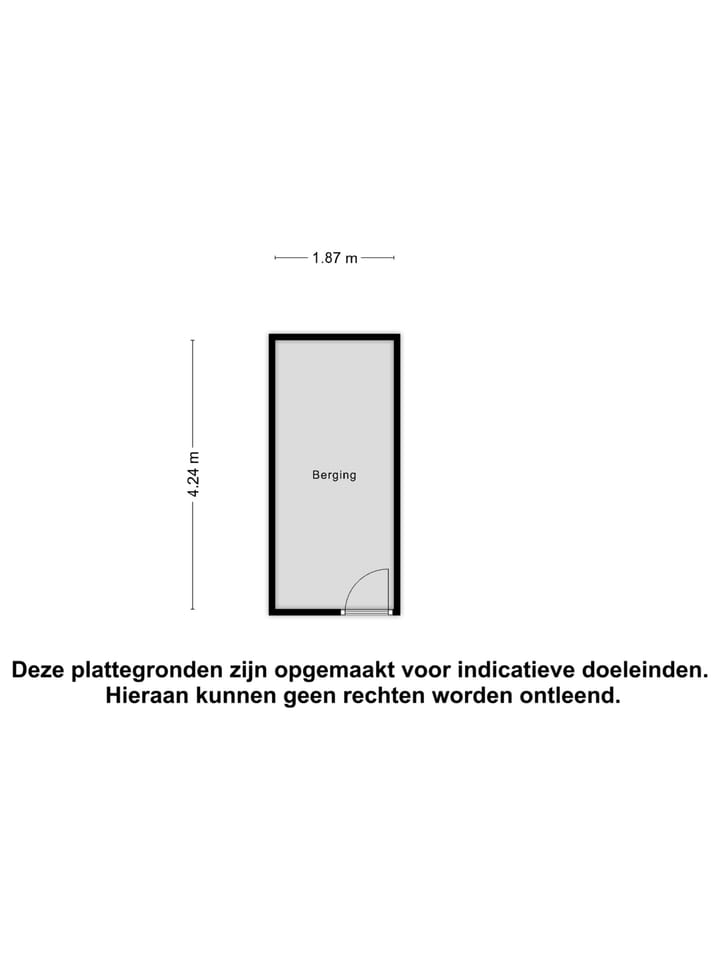 1.87 m

4.24 m

Berging

Deze plattegronden zijn opgemaakt voor indicatieve doeleinden. Hieraan kunnen geen rechten worden ontleend.